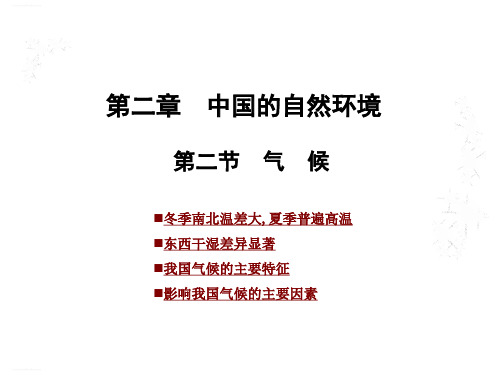 第二章　中国的自然环境

第二节　气　候

■冬季南北温差大, 夏季普遍高温
■东西干湿差异显著
■我国气候的主要特征
■影响我国气候的主要因素